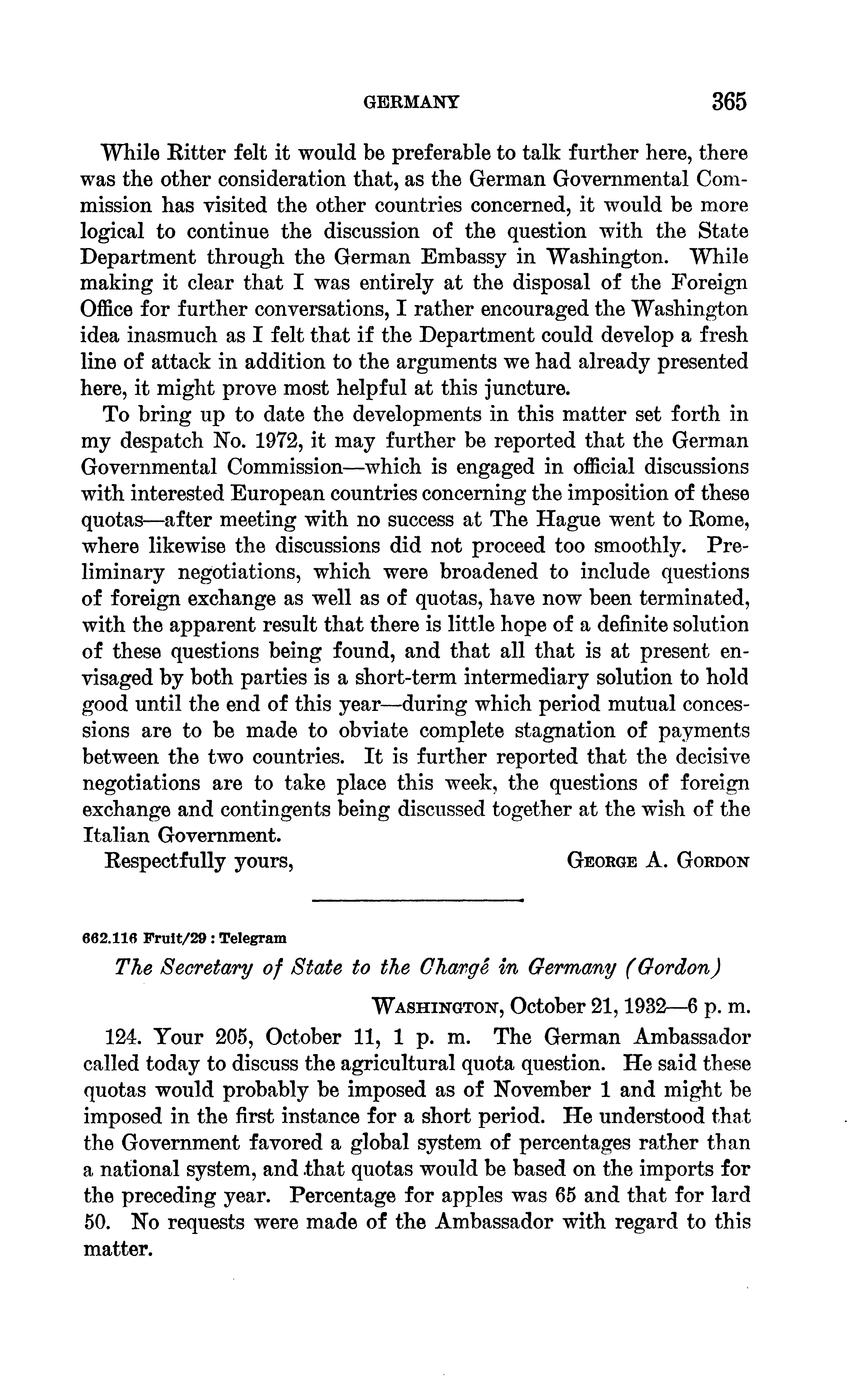 GERMANY 365

While Ritter felt it would be preferable to talk further here, there was the other consideration that, as the German Governmental Commission has visited the other countries concerned, it would be more logical to continue the discussion of the question with the State Department through the German Embassy in Washington. While making it clear that I was entirely at the disposal of the Foreign Office for further conversations, I rather encouraged the Washington idea inasmuch as I felt that if the Department could develop a fresh line of attack in addition to the arguments we had already presented here, it might prove most helpful at this juncture.

To bring up to date the developments in this matter set forth in my despatch No. 1972, it may further be reported that the German Governmental Commission—which is engaged in official discussions with interested European countries concerning the imposition of these quotas—after meeting with no success at The Hague went to Rome, where likewise the discussions did not proceed too smoothly. Preliminary negotiations, which were broadened to include questions of foreign exchange as well as of quotas, have now been terminated, with the apparent result that there is little hope of a definite solution of these questions being found, and that all that is at present envisaged by both parties is a short-term intermediary solution to hold good until the end of this year—during which period mutual concessions are to be made to obviate complete stagnation of payments between the two countries. It is further reported that the decisive negotiations are to take place this week, the questions of foreign exchange and contingents being discussed together at the wish of the Italian Government.

Respectfully yours, George A. Gordon

662.116 Fruit/29 : Telegram

The Secretary of State to the Chargé in Germany (Gordon)

Washington, October 21, 1932—6 p. m.

124. Your 205, October 11, 1 p. m. The German Ambassador called today to discuss the agricultural quota question. He said these quotas would probably be imposed as of November 1 and might be imposed in the first instance for a short period. He understood that the Government favored a global system of percentages rather than a national system, and that quotas would be based on the imports for the preceding year. Percentage for apples was 65 and that for lard 50. No requests were made of the Ambassador with regard to this matter.